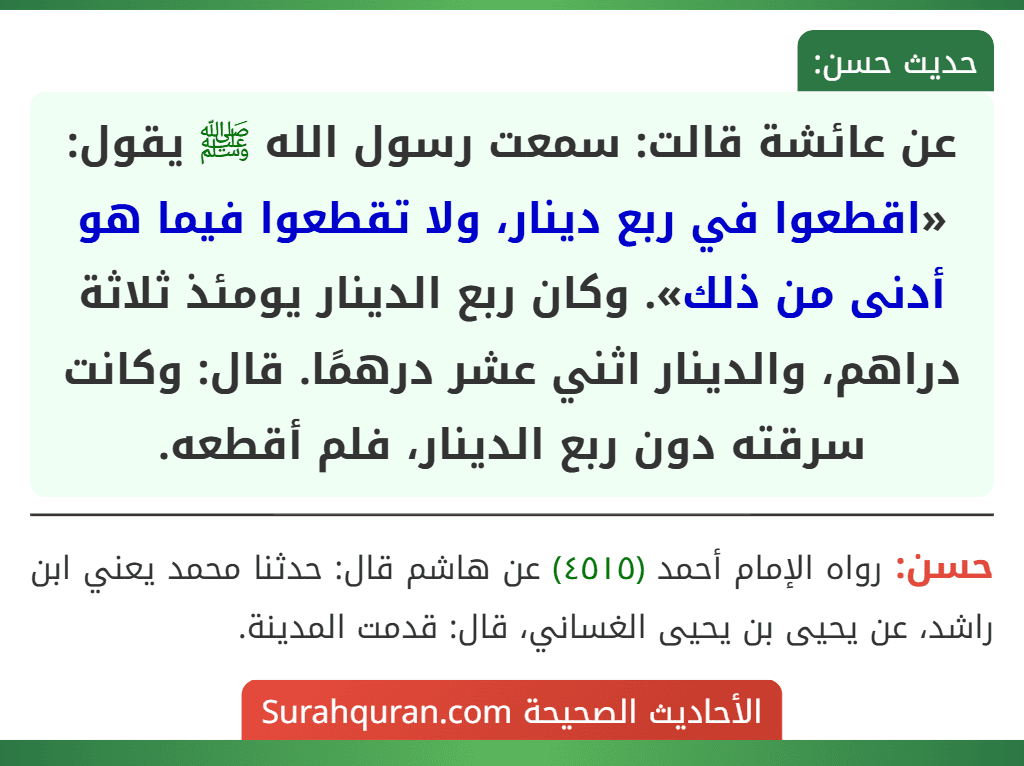 حديث حسن:

عن عائشة قالت: سمعت رسول الله ﷺ يقول: «اقطعوا في ربع دينار، ولا تقطعوا فيما هو أدنى من ذلك». وكان ربع الدينار يومئذ ثلاثة دراهم، والدينار اثني عشر درهمًا. قال: وكانت سرقته دون ربع الدينار، فلم أقطعه.

حسن: رواه الإمام أحمد (٤٥١٥) عن هاشم قال: حدثنا محمد يعني ابن راشد، عن يحيى بن يحيى الغساني، قال: قدمت المدينة.

الأحاديث الصحيحة Surahquran.com